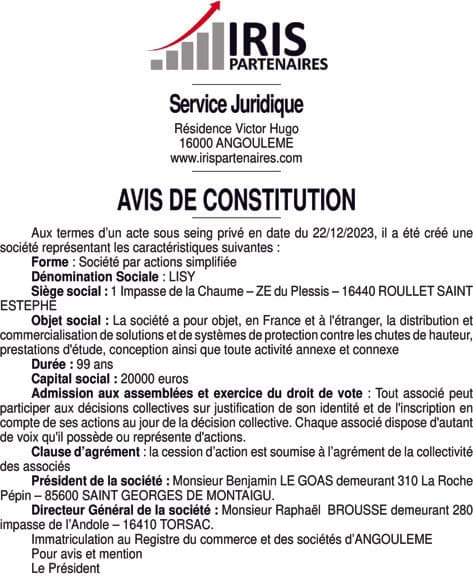 IRIS
PARTENAIRES

Service Juridique
Résidence Victor Hugo
16000 ANGOULEME
www.irispartenaires.com

AVIS DE CONSTITUTION

Aux termes d'un acte sous seing privé en date du 22/12/2023, il a été créé une société représentant les caractéristiques suivantes :

Forme : Société par actions simplifiée

Dénomination Sociale : LISY

Siège social : 1 Impasse de la Chaume – ZE du Plessis – 16440 ROULLET SAINT ESTEPHE

Objet social : La société a pour objet, en France et à l'étranger, la distribution et commercialisation de solutions et de systèmes de protection contre les chutes de hauteur, prestations d'étude, conception ainsi que toute activité annexe et connexe

Durée : 99 ans

Capital social : 20000 euros

Admission aux assemblées et exercice du droit de vote : Tout associé peut participer aux décisions collectives sur justification de son identité et de l'inscription en compte de ses actions au jour de la décision collective. Chaque associé dispose d'autant de voix qu'il possède ou représente d'actions.

Clause d'agrément : la cession d'action est soumise à l'agrément de la collectivité des associés

Président de la société : Monsieur Benjamin LE GOAS demeurant 310 La Roche Pépin – 85600 SAINT GEORGES DE MONTAIGU.

Directeur Général de la société : Monsieur Raphaël BROUSSE demeurant 280 impasse de l'Andole – 16410 TORSAC.

Immatriculation au Registre du commerce et des sociétés d'ANGOULEME

Pour avis et mention

Le Président